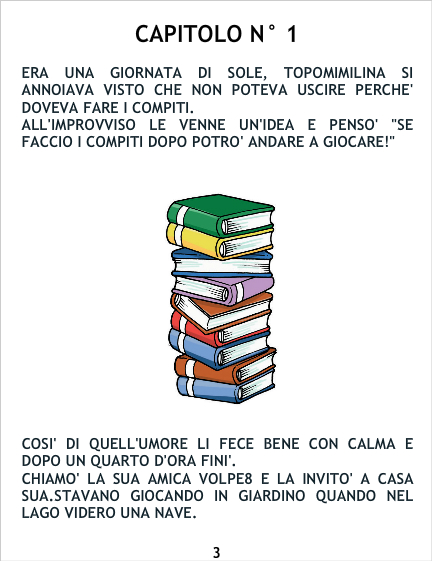 CAPITOLO N° 1

ERA UNA GIORNATA DI SOLE, TOPOMIMILINA SI ANNOIAVA VISTO CHE NON POTEVA USCIRE PERCHE' DOVEVA FARE I COMPITI.
ALL'IMPROVVISO LE VENNE UN'IDEA E PENSO' "SE FACCIO I COMPITI DOPO POTRO' ANDARE A GIOCARE!"

COSI' DI QUELL'UMORE LI FECE BENE CON CALMA E DOPO UN QUARTO D'ORA FINI'.
CHIAMO' LA SUA AMICA VOLPE8 E LA INVITO' A CASA SUA.STAVANO GIOCANDO IN GIARDINO QUANDO NEL LAGO VIDERO UNA NAVE.

3